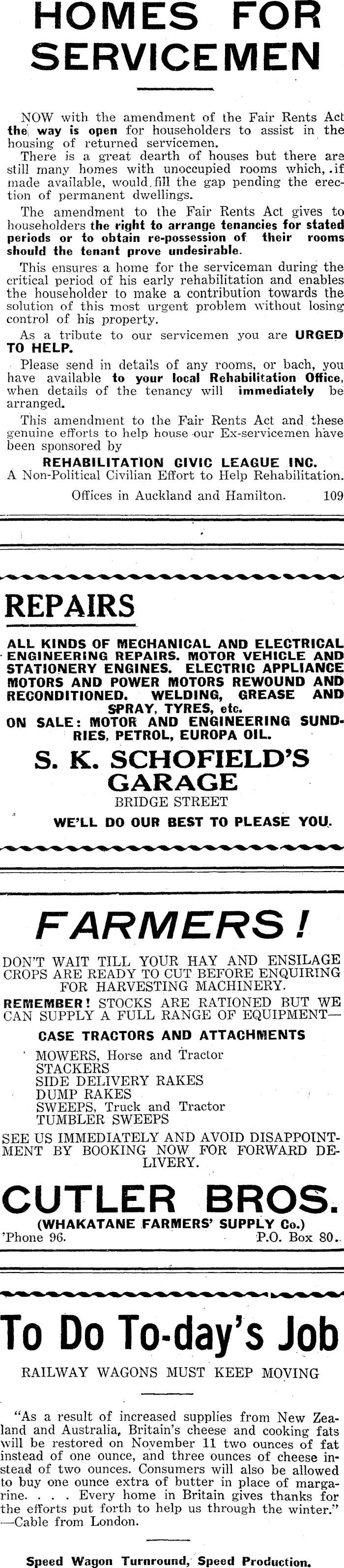 HOMES FOR SERVICEMEN

NOW with the amendment of the Fair Rents Act the way is open for householders to assist in the housing of returned servicemen.

There is a great dearth of houses but there are still many homes with unoccupied rooms which, if made available, would fill the gap pending the erection of permanent dwellings.

The amendment to the Fair Rents Act gives to householders the right to arrange tenancies for stated periods or to obtain re-possession of their rooms should the tenant prove undesirable.

This ensures a home for the serviceman during the critical period of his early rehabilitation and enables the householder to make a contribution towards the solution of this most urgent problem without losing control of his property.

As a tribute to our servicemen you are URGED TO HELP.

Please send in details of any rooms, or bach, you have available to your local Rehabilitation Office, when details of the tenancy will immediately be arranged.

This amendment to the Fair Rents Act and these genuine efforts to help house our Ex-servicemen have been sponsored by

REHABILITATION CIVIC LEAGUE INC.
A Non-Political Civilian Effort to Help Rehabilitation.
Offices in Auckland and Hamilton. 109

REPAIRS

ALL KINDS OF MECHANICAL AND ELECTRICAL ENGINEERING REPAIRS. MOTOR VEHICLE AND STATIONERY ENGINES. ELECTRIC APPLIANCE MOTORS AND POWER MOTORS REWOUND AND RECONDITIONED. WELDING, GREASE AND SPRAY, TYRES, etc.
ON SALE: MOTOR AND ENGINEERING SUNDRIES, PETROL, EUROPA OIL.

S. K. SCHOFIELD'S GARAGE
BRIDGE STREET
WE'LL DO OUR BEST TO PLEASE YOU.

FARMERS!

DON'T WAIT TILL YOUR HAY AND ENSILAGE CROPS ARE READY TO CUT BEFORE ENQUIRING FOR HARVESTING MACHINERY.

REMEMBER! STOCKS ARE RATIONED BUT WE CAN SUPPLY A FULL RANGE OF EQUIPMENT—

CASE TRACTORS AND ATTACHMENTS
MOWERS, Horse and Tractor
STACKERS
SIDE DELIVERY RAKES
DUMP RAKES
SWEEPS, Truck and Tractor
TUMBLER SWEEPS

SEE US IMMEDIATELY AND AVOID DISAPPOINTMENT BY BOOKING NOW FOR FORWARD DELIVERY.

CUTLER BROS.
(WHAKATANE FARMERS' SUPPLY Co.)
'Phone 96. P.O. Box 80.

To Do To-day's Job

RAILWAY WAGONS MUST KEEP MOVING

"As a result of increased supplies from New Zealand and Australia, Britain's cheese and cooking fats will be restored on November 11 two ounces of fat instead of one ounce, and three ounces of cheese instead of two ounces. Consumers will also be allowed to buy one ounce extra of butter in place of margarine. . . . Every home in Britain gives thanks for the efforts put forth to help us through the winter." —Cable from London.

Speed Wagon Turnround, Speed Production.